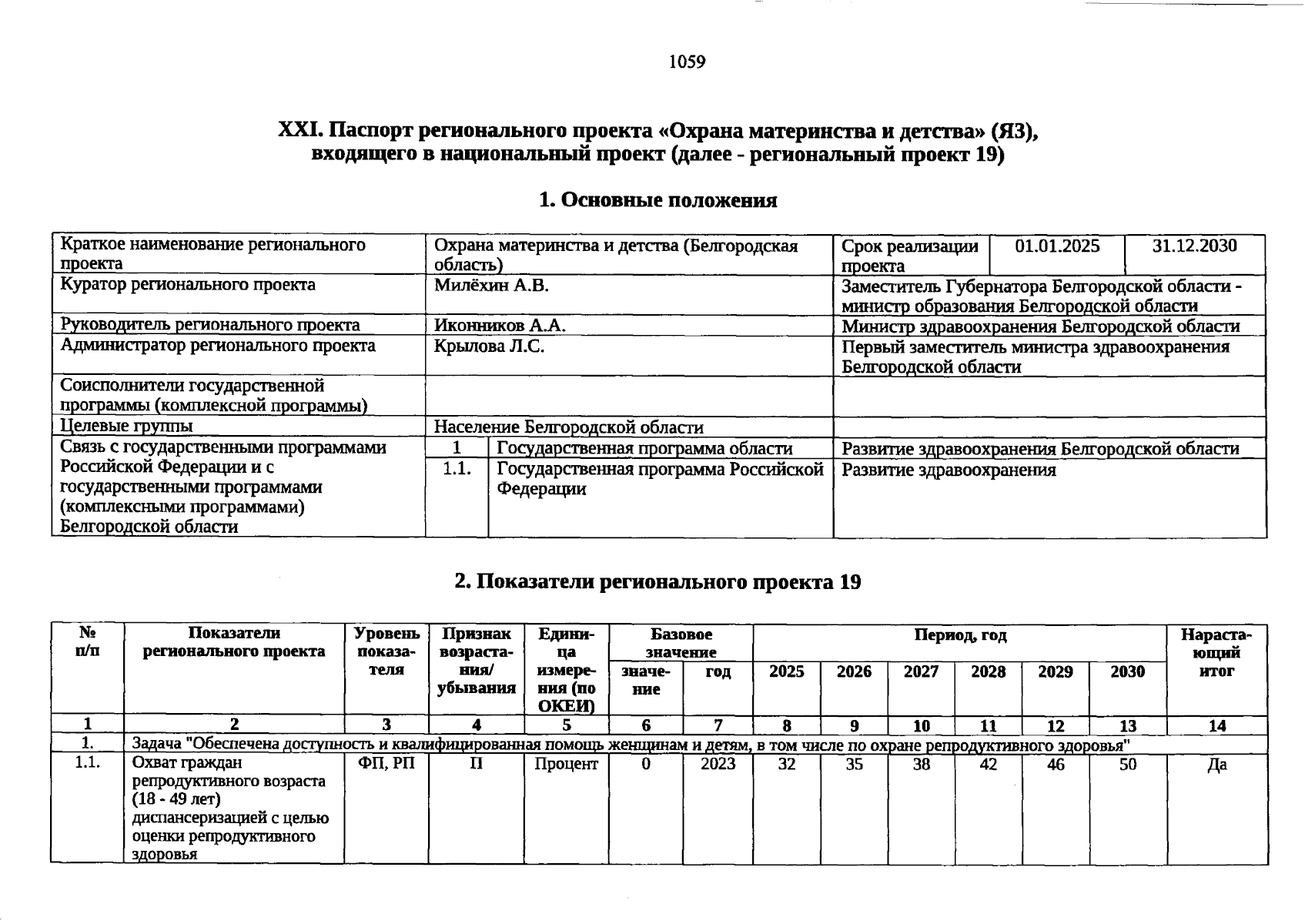 1059

XXI. Паспорт регионального проекта «Охрана материнства и детства» (Я3), входящего в национальный проект (далее - региональный проект 19)

1. Основные положения

| Краткое наименование регионального проекта | Охрана материнства и детства (Белгородская область) | | Срок реализации проекта | 01.01.2025 | 31.12.2030 |
|---|---|---|---|---|---|
| Куратор регионального проекта | Милёхин А.В. | | Заместитель Губернатора Белгородской области - министр образования Белгородской области | | |
| Руководитель регионального проекта | Иконников А.А. | | Министр здравоохранения Белгородской области | | |
| Администратор регионального проекта | Крылова Л.С. | | Первый заместитель министра здравоохранения Белгородской области | | |
| Соисполнители государственной программы (комплексной программы) | | | | | |
| Целевые группы | Население Белгородской области | | | | |
| Связь с государственными программами Российской Федерации и с государственными программами (комплексными программами) Белгородской области | 1 | Государственная программа области | Развитие здравоохранения Белгородской области | | |
| | 1.1. | Государственная программа Российской Федерации | Развитие здравоохранения | | |

2. Показатели регионального проекта 19

| № п/п | Показатели регионального проекта | Уровень показателя | Признак возрастания/ убывания | Единица измерения (по ОКЕИ) | Базовое значение | | Период, год | | | | | | Нарастающий итог |
|---|---|---|---|---|---|---|---|---|---|---|---|---|---|
| | | | | | значение | год | 2025 | 2026 | 2027 | 2028 | 2029 | 2030 | |
| 1 | 2 | 3 | 4 | 5 | 6 | 7 | 8 | 9 | 10 | 11 | 12 | 13 | 14 |
| 1. | Задача "Обеспечена доступность и квалифицированная помощь женщинам и детям, в том числе по охране репродуктивного здоровья" | | | | | | | | | | | | |
| 1.1. | Охват граждан репродуктивного возраста (18 - 49 лет) диспансеризацией с целью оценки репродуктивного здоровья | ФП, РП | П | Процент | 0 | 2023 | 32 | 35 | 38 | 42 | 46 | 50 | Да |